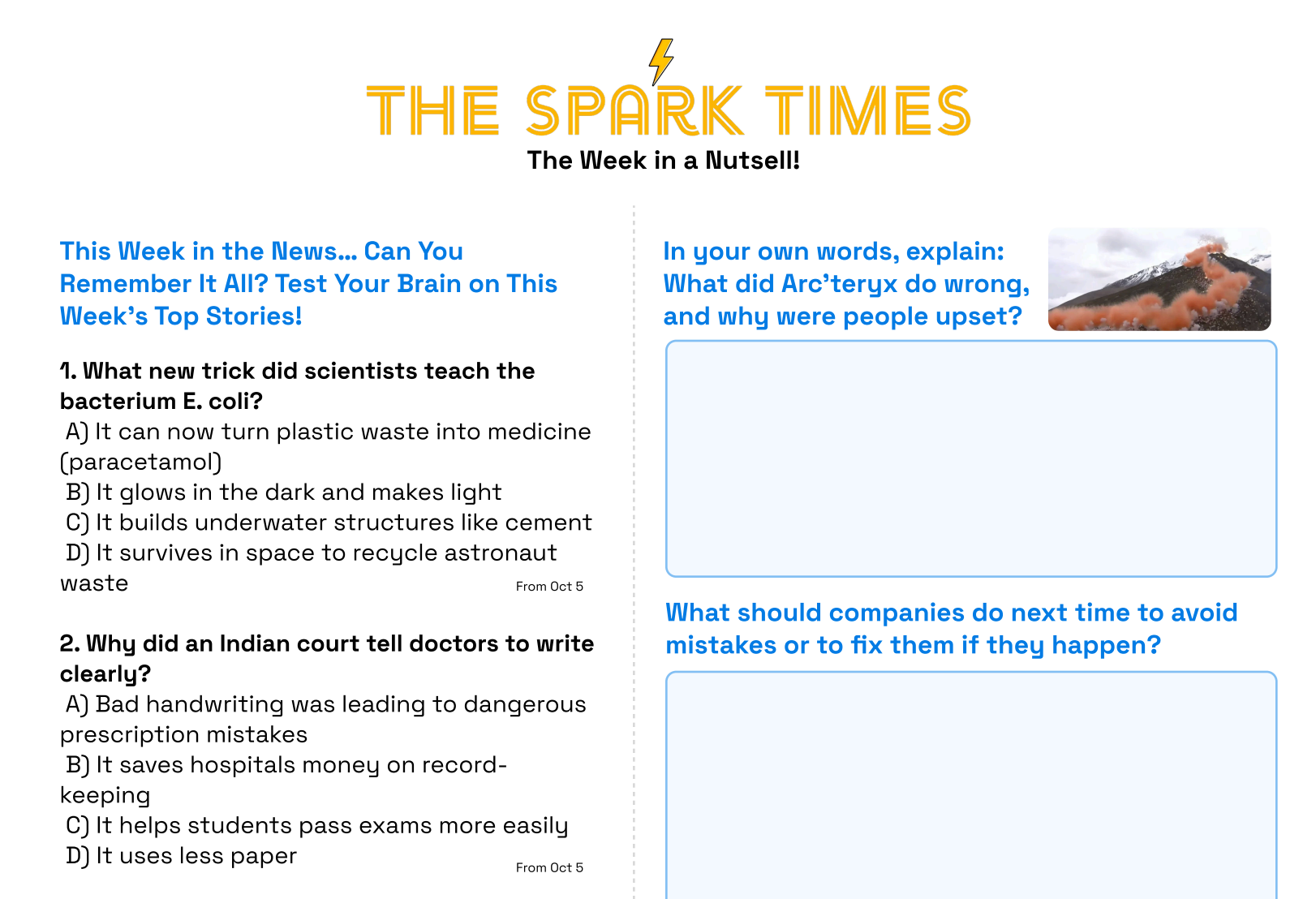 THE SPARK TIMES
The Week in a Nutsell!

This Week in the News... Can You Remember It All? Test Your Brain on This Week's Top Stories!

1. What new trick did scientists teach the bacterium E. coli?
A) It can now turn plastic waste into medicine (paracetamol)
B) It glows in the dark and makes light
C) It builds underwater structures like cement
D) It survives in space to recycle astronaut waste
From Oct 5

2. Why did an Indian court tell doctors to write clearly?
A) Bad handwriting was leading to dangerous prescription mistakes
B) It saves hospitals money on record-keeping
C) It helps students pass exams more easily
D) It uses less paper
From Oct 5

In your own words, explain: What did Arc'teryx do wrong, and why were people upset?

What should companies do next time to avoid mistakes or to fix them if they happen?